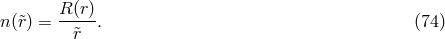 $n(\tilde{r}) = \frac{R(r)}{\tilde{r}}.$ (74)